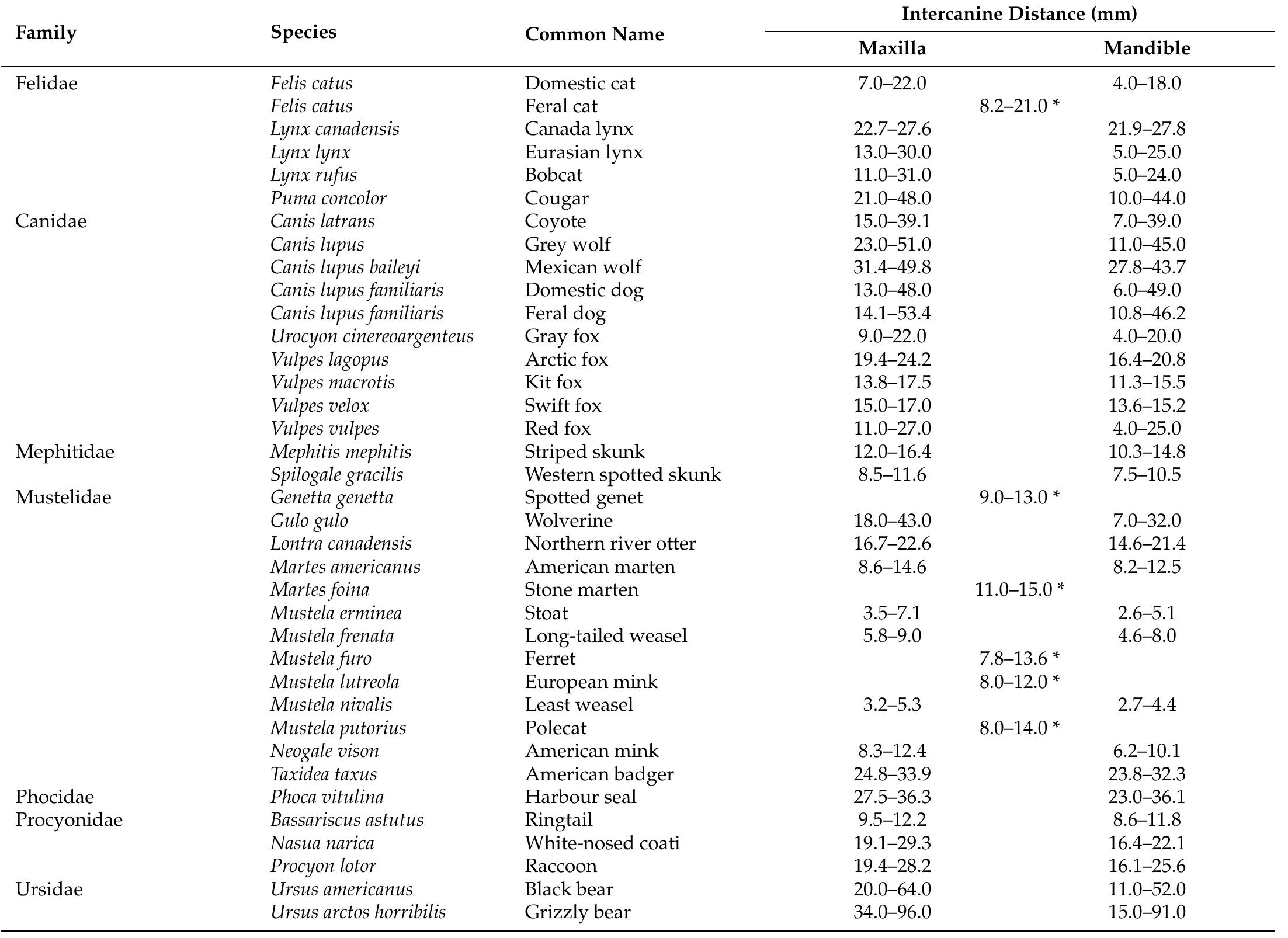 | Family | Species | Common Name | Intercanine Distance (mm) Maxilla | Intercanine Distance (mm) Mandible |
|---|---|---|---|---|
| Felidae | Felis catus | Domestic cat | 7.0–22.0 | 4.0–18.0 |
| | Felis catus | Feral cat | 8.2–21.0 * | |
| | Lynx canadensis | Canada lynx | 22.7–27.6 | 21.9–27.8 |
| | Lynx lynx | Eurasian lynx | 13.0–30.0 | 5.0–25.0 |
| | Lynx rufus | Bobcat | 11.0–31.0 | 5.0–24.0 |
| | Puma concolor | Cougar | 21.0–48.0 | 10.0–44.0 |
| Canidae | Canis latrans | Coyote | 15.0–39.1 | 7.0–39.0 |
| | Canis lupus | Grey wolf | 23.0–51.0 | 11.0–45.0 |
| | Canis lupus baileyi | Mexican wolf | 31.4–49.8 | 27.8–43.7 |
| | Canis lupus familiaris | Domestic dog | 13.0–48.0 | 6.0–49.0 |
| | Canis lupus familiaris | Feral dog | 14.1–53.4 | 10.8–46.2 |
| | Urocyon cinereoargenteus | Gray fox | 9.0–22.0 | 4.0–20.0 |
| | Vulpes lagopus | Arctic fox | 19.4–24.2 | 16.4–20.8 |
| | Vulpes macrotis | Kit fox | 13.8–17.5 | 11.3–15.5 |
| | Vulpes velox | Swift fox | 15.0–17.0 | 13.6–15.2 |
| | Vulpes vulpes | Red fox | 11.0–27.0 | 4.0–25.0 |
| Mephitidae | Mephitis mephitis | Striped skunk | 12.0–16.4 | 10.3–14.8 |
| | Spilogale gracilis | Western spotted skunk | 8.5–11.6 | 7.5–10.5 |
| Mustelidae | Genetta genetta | Spotted genet | 9.0–13.0 * | |
| | Gulo gulo | Wolverine | 18.0–43.0 | 7.0–32.0 |
| | Lontra canadensis | Northern river otter | 16.7–22.6 | 14.6–21.4 |
| | Martes americanus | American marten | 8.6–14.6 | 8.2–12.5 |
| | Martes foina | Stone marten | 11.0–15.0 * | |
| | Mustela erminea | Stoat | 3.5–7.1 | 2.6–5.1 |
| | Mustela frenata | Long-tailed weasel | 5.8–9.0 | 4.6–8.0 |
| | Mustela furo | Ferret | 7.8–13.6 * | |
| | Mustela lutreola | European mink | 8.0–12.0 * | |
| | Mustela nivalis | Least weasel | 3.2–5.3 | 2.7–4.4 |
| | Mustela putorius | Polecat | 8.0–14.0 * | |
| | Neogale vison | American mink | 8.3–12.4 | 6.2–10.1 |
| | Taxidea taxus | American badger | 24.8–33.9 | 23.8–32.3 |
| Phocidae | Phoca vitulina | Harbour seal | 27.5–36.3 | 23.0–36.1 |
| Procyonidae | Bassariscus astutus | Ringtail | 9.5–12.2 | 8.6–11.8 |
| | Nasua narica | White-nosed coati | 19.1–29.3 | 16.4–22.1 |
| | Procyon lotor | Raccoon | 19.4–28.2 | 16.1–25.6 |
| Ursidae | Ursus americanus | Black bear | 20.0–64.0 | 11.0–52.0 |
| | Ursus arctos horribilis | Grizzly bear | 34.0–96.0 | 15.0–91.0 |